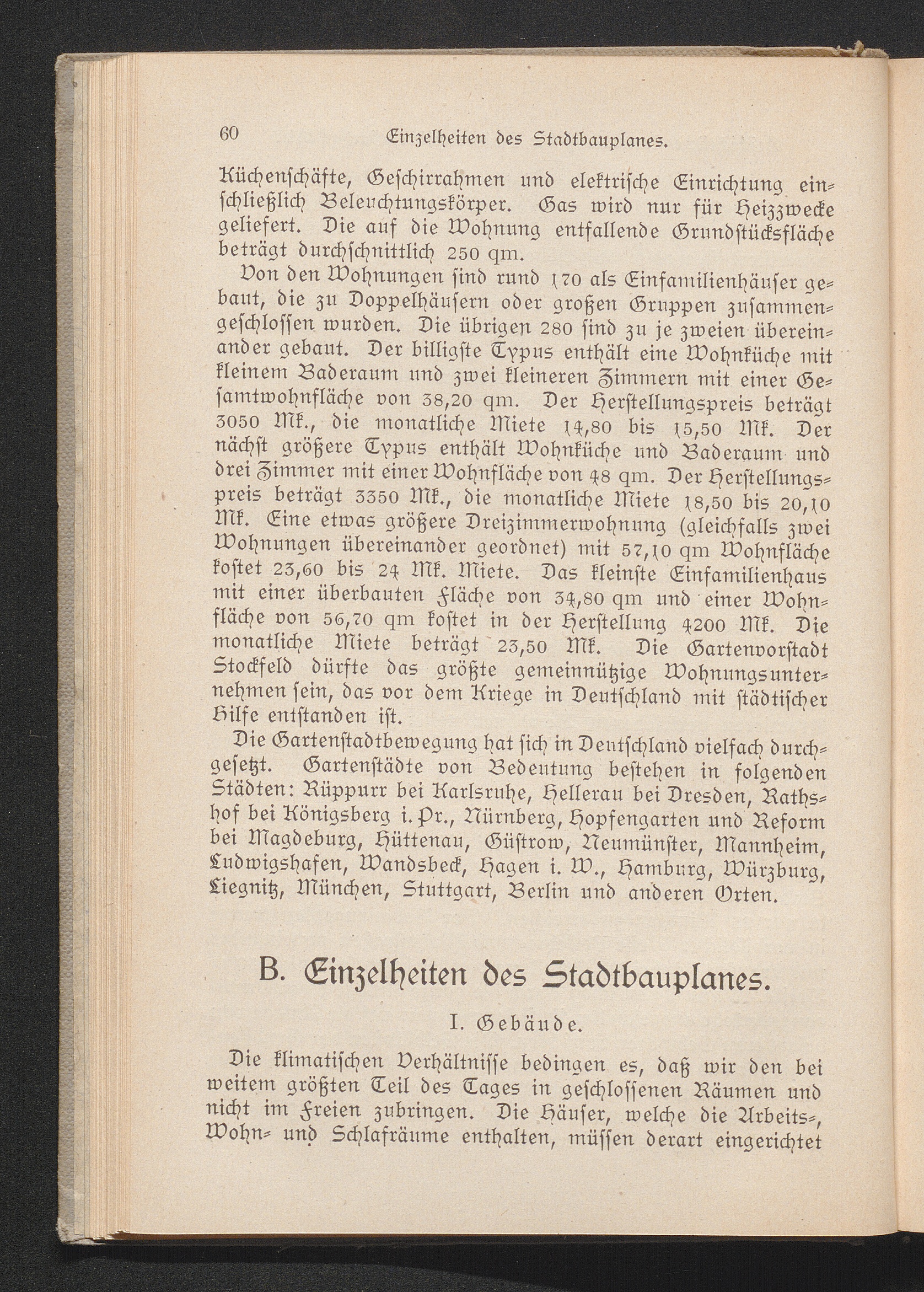 60 Einzelheiten des Stadtbauplanes.

Küchenschäfte, Geschirrahmen und elektrische Einrichtung einschließlich Beleuchtungskörper. Gas wird nur für Heizzwecke geliefert. Die auf die Wohnung entfallende Grundstücksfläche beträgt durchschnittlich 250 qm.

Von den Wohnungen sind rund 170 als Einfamilienhäuser gebaut, die zu Doppelhäusern oder großen Gruppen zusammengeschlossen wurden. Die übrigen 280 sind zu je zweien übereinander gebaut. Der billigste Typus enthält eine Wohnküche mit kleinem Baderaum und zwei kleineren Zimmern mit einer Gesamtwohnfläche von 38,20 qm. Der Herstellungspreis beträgt 3050 Mk., die monatliche Miete 14,80 bis 15,50 Mk. Der nächst größere Typus enthält Wohnküche und Baderaum und drei Zimmer mit einer Wohnfläche von 48 qm. Der Herstellungspreis beträgt 3350 Mk., die monatliche Miete 18,50 bis 20,10 Mk. Eine etwas größere Dreizimmerwohnung (gleichfalls zwei Wohnungen übereinander geordnet) mit 57,10 qm Wohnfläche kostet 23,60 bis 24 Mk. Miete. Das kleinste Einfamilienhaus mit einer überbauten Fläche von 34,80 qm und einer Wohnfläche von 56,70 qm kostet in der Herstellung 4200 Mk. Die monatliche Miete beträgt 23,50 Mk. Die Gartenvorstadt Stockfeld dürfte das größte gemeinnützige Wohnungsunternehmen sein, das vor dem Kriege in Deutschland mit städtischer Hilfe entstanden ist.

Die Gartenstadtbewegung hat sich in Deutschland vielfach durchgesetzt. Gartenstädte von Bedeutung bestehen in folgenden Städten: Rüppurr bei Karlsruhe, Hellerau bei Dresden, Rathshof bei Königsberg i. Pr., Nürnberg, Hopfengarten und Reform bei Magdeburg, Hüttenau, Güstrow, Neumünster, Mannheim, Ludwigshafen, Wandsbeck, Hagen i. W., Hamburg, Würzburg, Liegnitz, München, Stuttgart, Berlin und anderen Orten.

B. Einzelheiten des Stadtbauplanes.

I. Gebäude.

Die klimatischen Verhältnisse bedingen es, daß wir den bei weitem größten Teil des Tages in geschlossenen Räumen und nicht im Freien zubringen. Die Häuser, welche die Arbeits-, Wohn- und Schlafräume enthalten, müssen derart eingerichtet